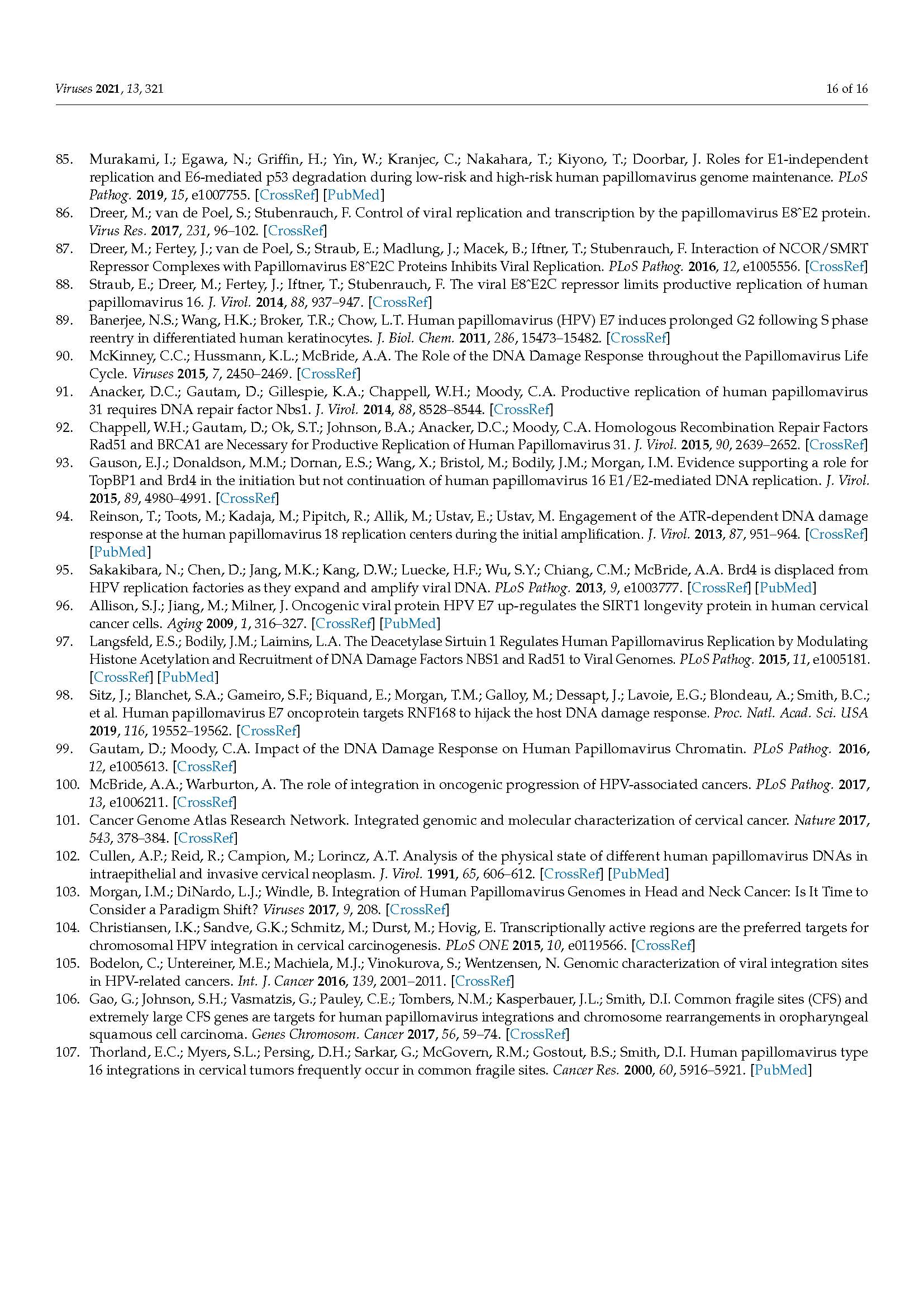 Viruses 2021, 13, 321

16 of 16

85. Murakami, I.; Egawa, N.; Griffin, H.; Yin, W.; Kranjec, C.; Nakahara, T.; Kiyono, T.; Doorbar, J. Roles for E1-independent replication and E6-mediated p53 degradation during low-risk and high-risk human papillomavirus genome maintenance. PLoS Pathog. 2019, 15, e1007755. [CrossRef] [PubMed]

86. Dreer, M.; van de Poel, S.; Stubenrauch, F. Control of viral replication and transcription by the papillomavirus E8^E2 protein. Virus Res. 2017, 231, 96–102. [CrossRef]

87. Dreer, M.; Fertey, J.; van de Poel, S.; Straub, E.; Madlung, J.; Macek, B.; Iftner, T.; Stubenrauch, F. Interaction of NCOR/SMRT Repressor Complexes with Papillomavirus E8^E2C Proteins Inhibits Viral Replication. PLoS Pathog. 2016, 12, e1005556. [CrossRef]

88. Straub, E.; Dreer, M.; Fertey, J.; Iftner, T.; Stubenrauch, F. The viral E8^E2C repressor limits productive replication of human papillomavirus 16. J. Virol. 2014, 88, 937–947. [CrossRef]

89. Banerjee, N.S.; Wang, H.K.; Broker, T.R.; Chow, L.T. Human papillomavirus (HPV) E7 induces prolonged G2 following S phase reentry in differentiated human keratinocytes. J. Biol. Chem. 2011, 286, 15473–15482. [CrossRef]

90. McKinney, C.C.; Hussmann, K.L.; McBride, A.A. The Role of the DNA Damage Response throughout the Papillomavirus Life Cycle. Viruses 2015, 7, 2450–2469. [CrossRef]

91. Anacker, D.C.; Gautam, D.; Gillespie, K.A.; Chappell, W.H.; Moody, C.A. Productive replication of human papillomavirus 31 requires DNA repair factor Nbs1. J. Virol. 2014, 88, 8528–8544. [CrossRef]

92. Chappell, W.H.; Gautam, D.; Ok, S.T.; Johnson, B.A.; Anacker, D.C.; Moody, C.A. Homologous Recombination Repair Factors Rad51 and BRCA1 are Necessary for Productive Replication of Human Papillomavirus 31. J. Virol. 2015, 90, 2639–2652. [CrossRef]

93. Gauson, E.J.; Donaldson, M.M.; Dornan, E.S.; Wang, X.; Bristol, M.; Bodily, J.M.; Morgan, I.M. Evidence supporting a role for TopBP1 and Brd4 in the initiation but not continuation of human papillomavirus 16 E1/E2-mediated DNA replication. J. Virol. 2015, 89, 4980–4991. [CrossRef]

94. Reinson, T.; Toots, M.; Kadaja, M.; Pipitch, R.; Allik, M.; Ustav, E.; Ustav, M. Engagement of the ATR-dependent DNA damage response at the human papillomavirus 18 replication centers during the initial amplification. J. Virol. 2013, 87, 951–964. [CrossRef] [PubMed]

95. Sakakibara, N.; Chen, D.; Jang, M.K.; Kang, D.W.; Luecke, H.F.; Wu, S.Y.; Chiang, C.M.; McBride, A.A. Brd4 is displaced from HPV replication factories as they expand and amplify viral DNA. PLoS Pathog. 2013, 9, e1003777. [CrossRef] [PubMed]

96. Allison, S.J.; Jiang, M.; Milner, J. Oncogenic viral protein HPV E7 up-regulates the SIRT1 longevity protein in human cervical cancer cells. Aging 2009, 1, 316–327. [CrossRef] [PubMed]

97. Langsfeld, E.S.; Bodily, J.M.; Laimins, L.A. The Deacetylase Sirtuin 1 Regulates Human Papillomavirus Replication by Modulating Histone Acetylation and Recruitment of DNA Damage Factors NBS1 and Rad51 to Viral Genomes. PLoS Pathog. 2015, 11, e1005181. [CrossRef] [PubMed]

98. Sitz, J.; Blanchet, S.A.; Gameiro, S.F.; Biquand, E.; Morgan, T.M.; Galloy, M.; Dessapt, J.; Lavoie, E.G.; Blondeau, A.; Smith, B.C.; et al. Human papillomavirus E7 oncoprotein targets RNF168 to hijack the host DNA damage response. Proc. Natl. Acad. Sci. USA 2019, 116, 19552–19562. [CrossRef]

99. Gautam, D.; Moody, C.A. Impact of the DNA Damage Response on Human Papillomavirus Chromatin. PLoS Pathog. 2016, 12, e1005613. [CrossRef]

100. McBride, A.A.; Warburton, A. The role of integration in oncogenic progression of HPV-associated cancers. PLoS Pathog. 2017, 13, e1006211. [CrossRef]

101. Cancer Genome Atlas Research Network. Integrated genomic and molecular characterization of cervical cancer. Nature 2017, 543, 378–384. [CrossRef]

102. Cullen, A.P.; Reid, R.; Campion, M.; Lorincz, A.T. Analysis of the physical state of different human papillomavirus DNAs in intraepithelial and invasive cervical neoplasm. J. Virol. 1991, 65, 606–612. [CrossRef] [PubMed]

103. Morgan, I.M.; DiNardo, L.J.; Windle, B. Integration of Human Papillomavirus Genomes in Head and Neck Cancer: Is It Time to Consider a Paradigm Shift? Viruses 2017, 9, 208. [CrossRef]

104. Christiansen, I.K.; Sandve, G.K.; Schmitz, M.; Durst, M.; Hovig, E. Transcriptionally active regions are the preferred targets for chromosomal HPV integration in cervical carcinogenesis. PLoS ONE 2015, 10, e0119566. [CrossRef]

105. Bodelon, C.; Untereiner, M.E.; Machiela, M.J.; Vinokurova, S.; Wentzensen, N. Genomic characterization of viral integration sites in HPV-related cancers. Int. J. Cancer 2016, 139, 2001–2011. [CrossRef]

106. Gao, G.; Johnson, S.H.; Vasmatzis, G.; Pauley, C.E.; Tombers, N.M.; Kasperbauer, J.L.; Smith, D.I. Common fragile sites (CFS) and extremely large CFS genes are targets for human papillomavirus integrations and chromosome rearrangements in oropharyngeal squamous cell carcinoma. Genes Chromosom. Cancer 2017, 56, 59–74. [CrossRef]

107. Thorland, E.C.; Myers, S.L.; Persing, D.H.; Sarkar, G.; McGovern, R.M.; Gostout, B.S.; Smith, D.I. Human papillomavirus type 16 integrations in cervical tumors frequently occur in common fragile sites. Cancer Res. 2000, 60, 5916–5921. [PubMed]